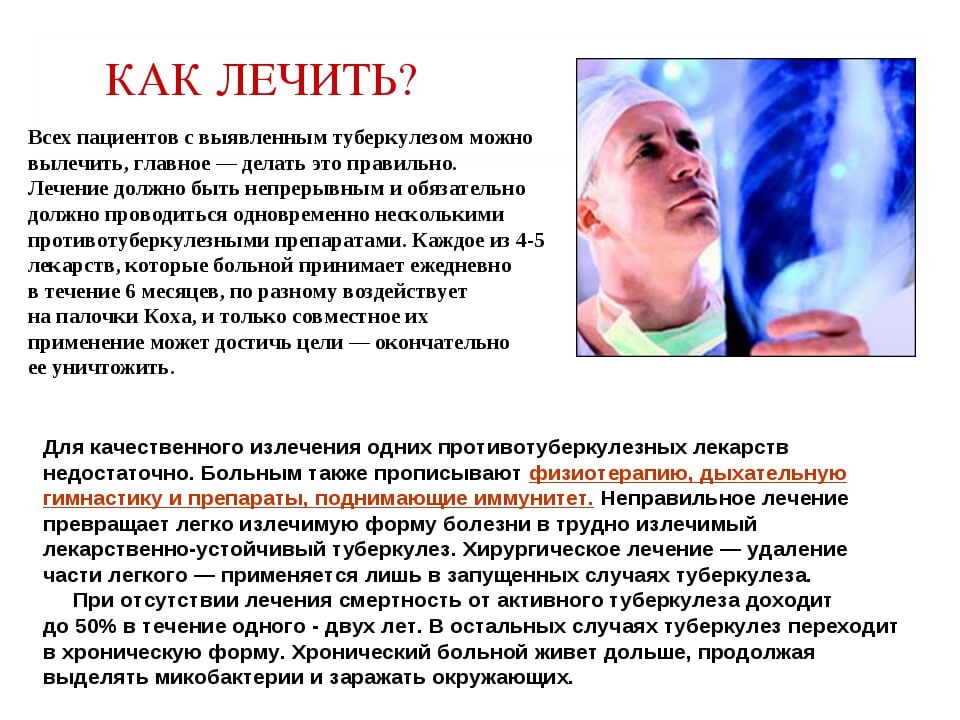 КАК ЛЕЧИТЬ?

Всех пациентов с выявленным туберкулезом можно вылечить, главное — делать это правильно. Лечение должно быть непрерывным и обязательно должно проводиться одновременно несколькими противотуберкулезными препаратами. Каждое из 4-5 лекарств, которые больной принимает ежедневно в течение 6 месяцев, по разному воздействует на палочки Коха, и только совместное их применение может достичь цели — окончательно ее уничтожить.

Для качественного излечения одних противотуберкулезных лекарств недостаточно. Больным также прописывают физиотерапию, дыхательную гимнастику и препараты, поднимающие иммунитет. Неправильное лечение превращает легко излечимую форму болезни в трудно излечимый лекарственно-устойчивый туберкулез. Хирургическое лечение — удаление части легкого — применяется лишь в запущенных случаях туберкулеза.

При отсутствии лечения смертность от активного туберкулеза доходит до 50% в течение одного - двух лет. В остальных случаях туберкулез переходит в хроническую форму. Хронический больной живет дольше, продолжая выделять микобактерии и заражать окружающих.